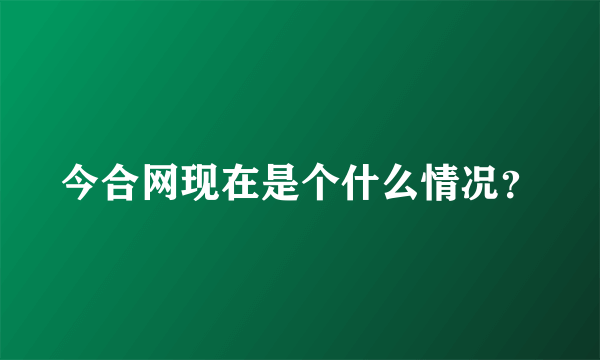 今合网现在是个什么情况？